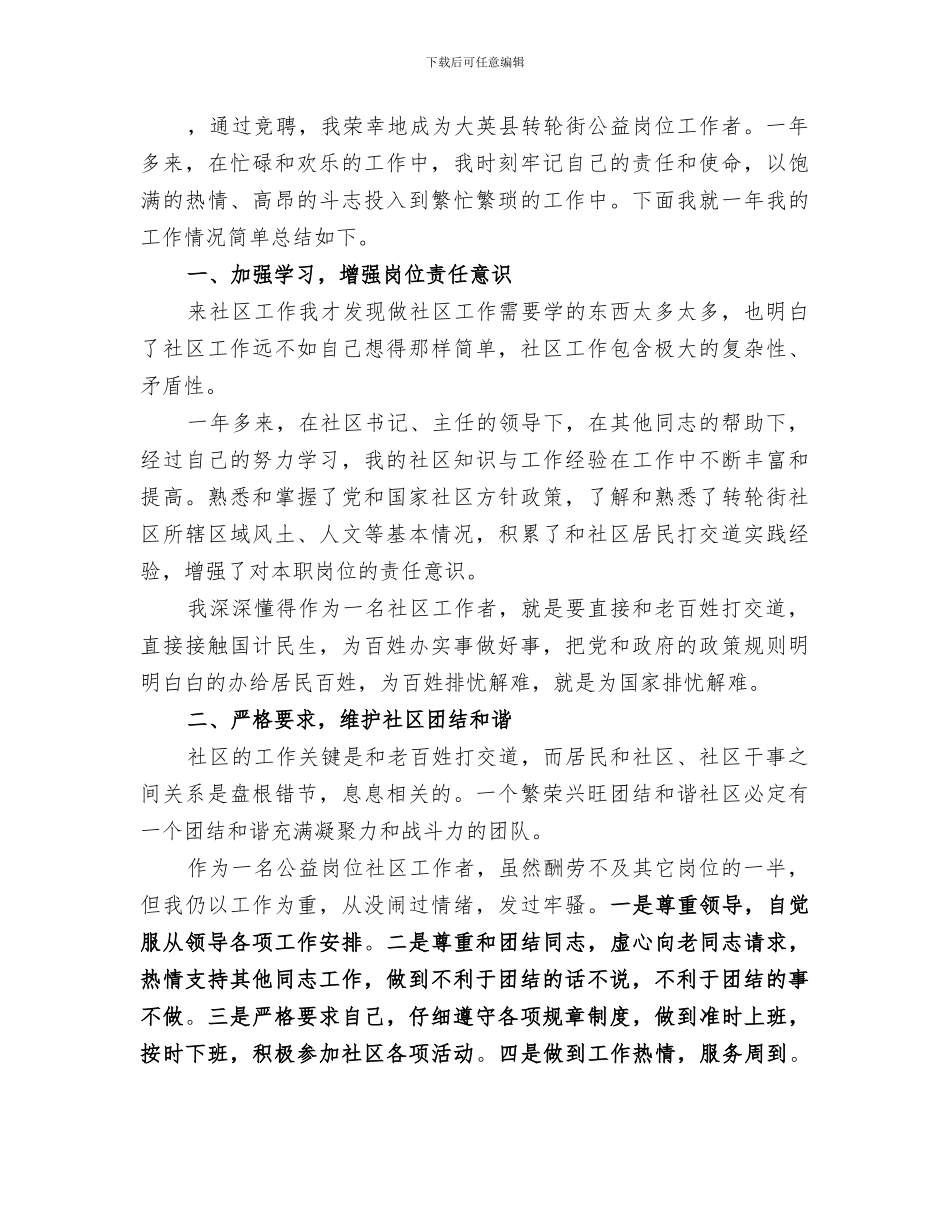 下载后可任意编辑

，通过竞聘，我荣幸地成为大英县转轮街公益岗位工作者。一年多来，在忙碌和欢乐的工作中，我时刻牢记自己的责任和使命，以饱满的热情、高昂的斗志投入到繁忙繁琐的工作中。下面我就一年我的工作情况简单总结如下。

一、加强学习，增强岗位责任意识

来社区工作我才发现做社区工作需要学的东西太多太多，也明白了社区工作远不如自己想得那样简单，社区工作包含极大的复杂性、矛盾性。

一年多来，在社区书记、主任的领导下，在其他同志的帮助下，经过自己的努力学习，我的社区知识与工作经验在工作中不断丰富和提高。熟悉和掌握了党和国家社区方针政策，了解和熟悉了转轮街社区所辖区域风土、人文等基本情况，积累了和社区居民打交道实践经验，增强了对本职岗位的责任意识。

我深深懂得作为一名社区工作者，就是要直接和老百姓打交道，直接接触国计民生，为百姓办实事做好事，把党和政府的政策规则明明白白的办给居民百姓，为百姓排忧解难，就是为国家排忧解难。

二、严格要求，维护社区团结和谐

社区的工作关键是和老百姓打交道，而居民和社区、社区干事之间关系是盘根错节，息息相关的。一个繁荣兴旺团结和谐社区必定有一个团结和谐充满凝聚力和战斗力的团队。

作为一名公益岗位社区工作者，虽然酬劳不及其它岗位的一半，但我仍以工作为重，从没闹过情绪，发过牢骚。一是尊重领导，自觉服从领导各项工作安排。二是尊重和团结同志，虚心向老同志请求，热情支持其他同志工作，做到不利于团结的话不说，不利于团结的事不做。三是严格要求自己，仔细遵守各项规章制度，做到准时上班，按时下班，积极参加社区各项活动。四是做到工作热情，服务周到。